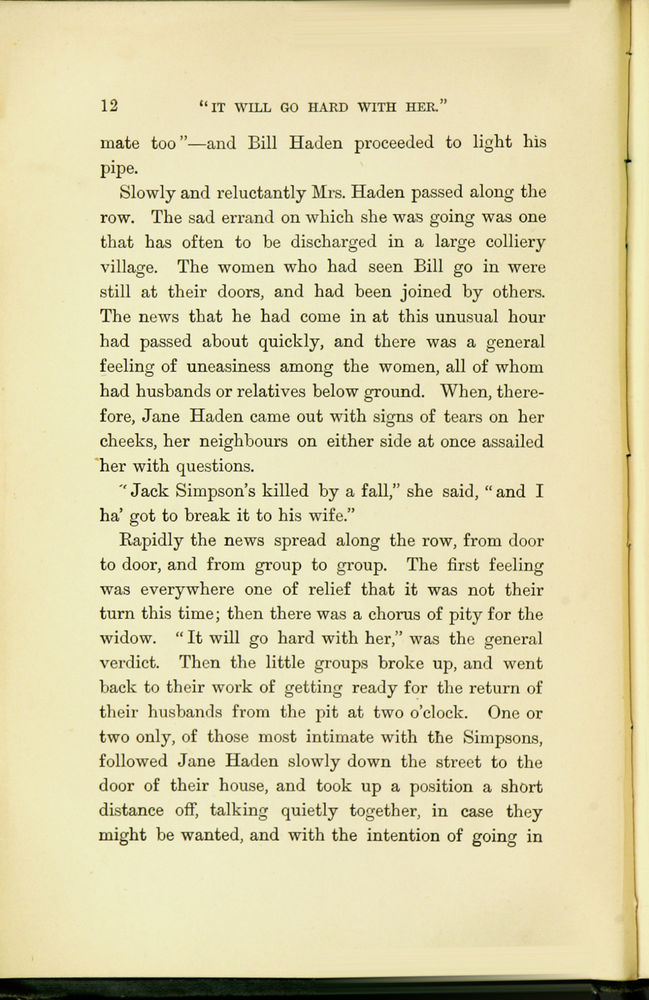 12 "IT WILL GO HARD WITH HER."

mate too"—and Bill Haden proceeded to light his pipe.

Slowly and reluctantly Mrs. Haden passed along the row. The sad errand on which she was going was one that has often to be discharged in a large colliery village. The women who had seen Bill go in were still at their doors, and had been joined by others. The news that he had come in at this unusual hour had passed about quickly, and there was a general feeling of uneasiness among the women, all of whom had husbands or relatives below ground. When, therefore, Jane Haden came out with signs of tears on her cheeks, her neighbours on either side at once assailed her with questions.

"Jack Simpson's killed by a fall," she said, "and I ha' got to break it to his wife."

Rapidly the news spread along the row, from door to door, and from group to group. The first feeling was everywhere one of relief that it was not their turn this time; then there was a chorus of pity for the widow. "It will go hard with her," was the general verdict. Then the little groups broke up, and went back to their work of getting ready for the return of their husbands from the pit at two o'clock. One or two only, of those most intimate with the Simpsons, followed Jane Haden slowly down the street to the door of their house, and took up a position a short distance off, talking quietly together, in case they might be wanted, and with the intention of going in